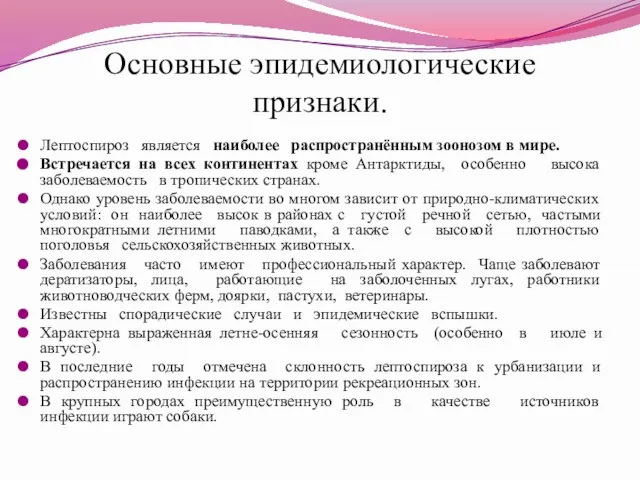 Основные эпидемиологические признаки.

Лептоспироз является наиболее распространённым зоонозом в мире.

Встречается на всех континентах кроме Антарктиды, особенно высока заболеваемость в тропических странах.

Однако уровень заболеваемости во многом зависит от природно-климатических условий: он наиболее высок в районах с густой речной сетью, частыми многократными летними паводками, а также с высокой плотностью поголовья сельскохозяйственных животных.

Заболевания часто имеют профессиональный характер. Чаще заболевают дератизаторы, лица, работающие на заболоченных лугах, работники животноводческих ферм, доярки, пастухи, ветеринары.

Известны спорадические случаи и эпидемические вспышки.

Характерна выраженная летне-осенняя сезонность (особенно в июле и августе).

В последние годы отмечена склонность лептоспироза к урбанизации и распространению инфекции на территории рекреационных зон.

В крупных городах преимущественную роль в качестве источников инфекции играют собаки.